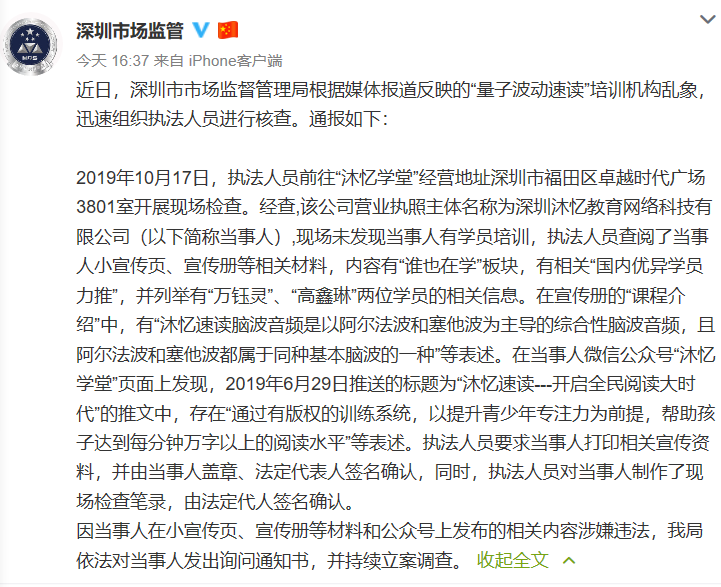 深圳市场监管

今天 16:37 来自 iPhone客户端

近日，深圳市市场监督管理局根据媒体报道反映的“量子波动速读”培训机构乱象，迅速组织执法人员进行核查。通报如下：

2019年10月17日，执法人员前往“沐忆学堂”经营地址深圳市福田区卓越时代广场3801室开展现场检查。经查,该公司营业执照主体名称为深圳沐忆教育网络科技有限公司（以下简称当事人）,现场未发现当事人有学员培训，执法人员查阅了当事人小宣传页、宣传册等相关材料，内容有“谁也在学”板块，有相关“国内优异学员力推”，并列举有“万钰灵”、“高鑫琳”两位学员的相关信息。在宣传册的“课程介绍”中，有“沐忆速读脑波音频是以阿尔法波和塞他波为主导的综合性脑波音频，且阿尔法波和塞他波都属于同种基本脑波的一种”等表述。在当事人微信公众号“沐忆学堂”页面上发现，2019年6月29日推送的标题为“沐忆速读---开启全民阅读大时代”的推文中，存在“通过有版权的训练系统，以提升青少年专注力为前提，帮助孩子达到每分钟万字以上的阅读水平”等表述。执法人员要求当事人打印相关宣传资料，并由当事人盖章、法定代表人签名确认，同时，执法人员对当事人制作了现场检查笔录，由法定代人签名确认。
因当事人在小宣传页、宣传册等材料和公众号上发布的相关内容涉嫌违法，我局依法对当事人发出询问通知书，并持续立案调查。 收起全文